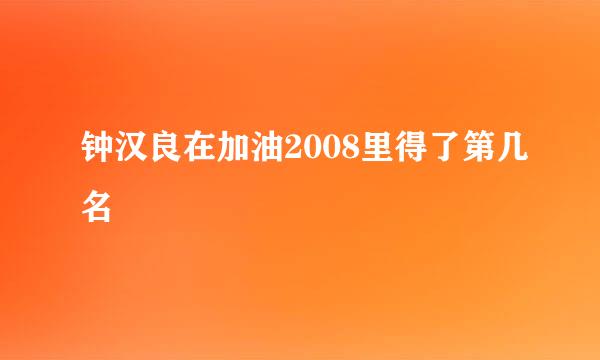 钟汉良在加油2008里得了第几名